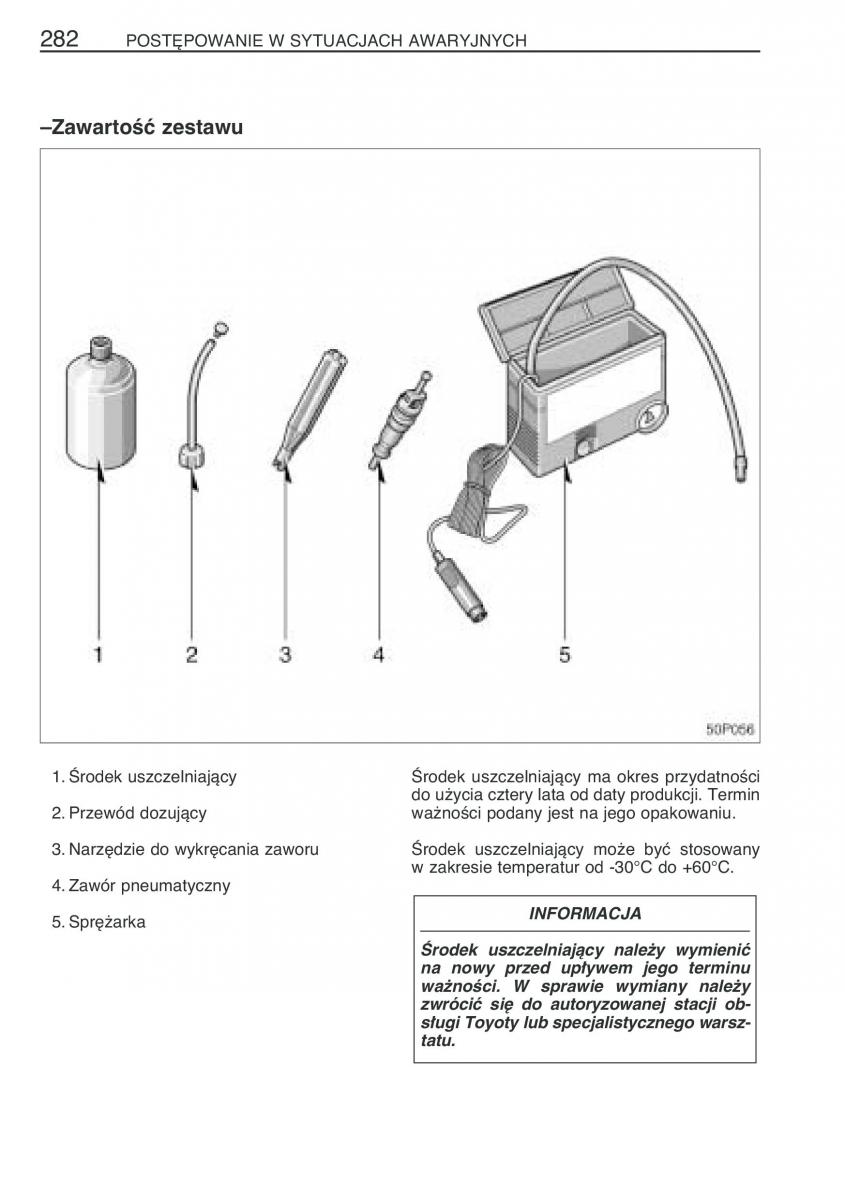 282 POSTĘPOWANIE W SYTUACJACH AWARYJNYCH

–Zawartość zestawu

1
2
3
4
5

50P056

1. Środek uszczelniający

2. Przewód dozujący

3. Narzędzie do wykręcania zaworu

4. Zawór pneumatyczny

5. Sprężarka

Środek uszczelniający ma okres przydatności do użycia cztery lata od daty produkcji. Termin ważności podany jest na jego opakowaniu.

Środek uszczelniający może być stosowany w zakresie temperatur od -30°C do +60°C.

INFORMACJA

Środek uszczelniający należy wymienić na nowy przed upływem jego terminu ważności. W sprawie wymiany należy zwrócić się do autoryzowanej stacji obsługi Toyoty lub specjalistycznego warsztatu.